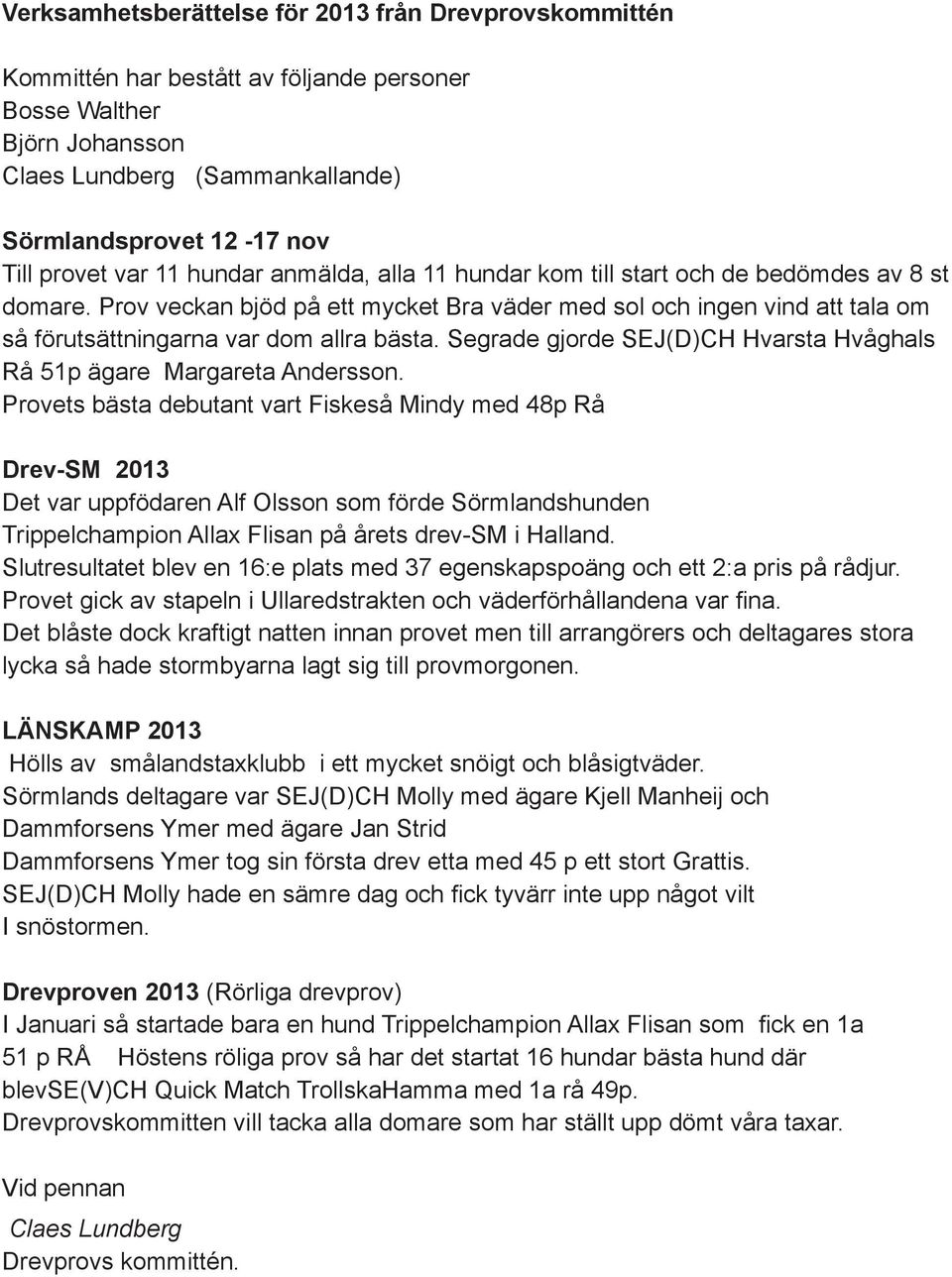 Verksamhetsberättelse för 2013 från Drevprovskommittén

Kommittén har bestått av följande personer
Bosse Walther
Björn Johansson
Claes Lundberg (Sammankallande)

Sörmlandsprovet 12 -17 nov
Till provet var 11 hundar anmälda, alla 11 hundar kom till start och de bedömdes av 8 st domare. Prov veckan bjöd på ett mycket Bra väder med sol och ingen vind att tala om så förutsättningarna var dom allra bästa. Segrade gjorde SEJ(D)CH Hvarsta Hvåghals Rå 51p ägare Margareta Andersson.
Provets bästa debutant vart Fiskeså Mindy med 48p Rå

Drev-SM 2013
Det var uppfödaren Alf Olsson som förde Sörmlandshunden Trippelchampion Allax Flisan på årets drev-SM i Halland.
Slutresultatet blev en 16:e plats med 37 egenskapspoäng och ett 2:a pris på rådjur.
Provet gick av stapeln i Ullaredstrakten och väderförhållandena var fina.
Det blåste dock kraftigt natten innan provet men till arrangörers och deltagares stora lycka så hade stormbyarna lagt sig till provmorgonen.

LÄNSKAMP 2013
Hölls av smålandstaxklubb i ett mycket snöigt och blåsigtväder.
Sörmlands deltagare var SEJ(D)CH Molly med ägare Kjell Manheij och
Dammforsens Ymer med ägare Jan Strid
Dammforsens Ymer tog sin första drev etta med 45 p ett stort Grattis.
SEJ(D)CH Molly hade en sämre dag och fick tyvärr inte upp något vilt
I snöstormen.

Drevproven 2013 (Rörliga drevprov)
I Januari så startade bara en hund Trippelchampion Allax Flisan som fick en 1a 51 p RÅ Höstens röliga prov så har det startat 16 hundar bästa hund där blevSE(V)CH Quick Match TrollskaHamma med 1a rå 49p.
Drevprovskommitten vill tacka alla domare som har ställt upp dömt våra taxar.

Vid pennan
Claes Lundberg
Drevprovs kommittén.